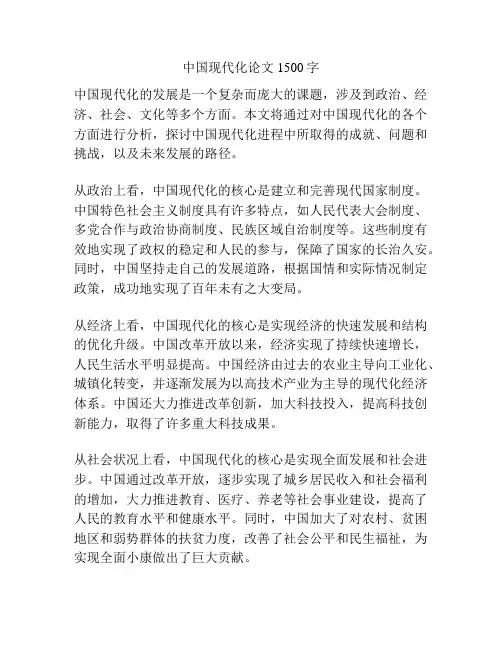 中国现代化论文 1500 字

中国现代化的发展是一个复杂而庞大的课题，涉及到政治、经济、社会、文化等多个方面。本文将通过对中国现代化的各个方面进行分析，探讨中国现代化进程中所取得的成就、问题和挑战，以及未来发展的路径。

从政治上看，中国现代化的核心是建立和完善现代国家制度。中国特色社会主义制度具有许多特点，如人民代表大会制度、多党合作与政治协商制度、民族区域自治制度等。这些制度有效地实现了政权的稳定和人民的参与，保障了国家的长治久安。同时，中国坚持走自己的发展道路，根据国情和实际情况制定政策，成功地实现了百年未有之大变局。

从经济上看，中国现代化的核心是实现经济的快速发展和结构的优化升级。中国改革开放以来，经济实现了持续快速增长，人民生活水平明显提高。中国经济由过去的农业主导向工业化、城镇化转变，并逐渐发展为以高技术产业为主导的现代化经济体系。中国还大力推进改革创新，加大科技投入，提高科技创新能力，取得了许多重大科技成果。

从社会状况上看，中国现代化的核心是实现全面发展和社会进步。中国通过改革开放，逐步实现了城乡居民收入和社会福利的增加，大力推进教育、医疗、养老等社会事业建设，提高了人民的教育水平和健康水平。同时，中国加大了对农村、贫困地区和弱势群体的扶贫力度，改善了社会公平和民生福祉，为实现全面小康做出了巨大贡献。